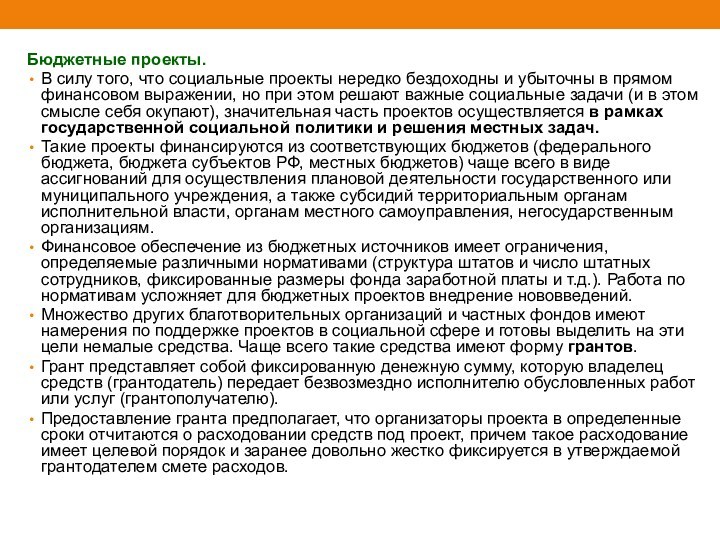 Бюджетные проекты.

• В силу того, что социальные проекты нередко бездоходны и убыточны в прямом финансовом выражении, но при этом решают важные социальные задачи (и в этом смысле себя окупают), значительная часть проектов осуществляется в рамках государственной социальной политики и решения местных задач.

• Такие проекты финансируются из соответствующих бюджетов (федерального бюджета, бюджета субъектов РФ, местных бюджетов) чаще всего в виде ассигнований для осуществления плановой деятельности государственного или муниципального учреждения, а также субсидий территориальным органам исполнительной власти, органам местного самоуправления, негосударственным организациям.

• Финансовое обеспечение из бюджетных источников имеет ограничения, определяемые различными нормативами (структура штатов и число штатных сотрудников, фиксированные размеры фонда заработной платы и т.д.). Работа по нормативам усложняет для бюджетных проектов внедрение нововведений.

• Множество других благотворительных организаций и частных фондов имеют намерения по поддержке проектов в социальной сфере и готовы выделить на эти цели немалые средства. Чаще всего такие средства имеют форму грантов.

• Грант представляет собой фиксированную денежную сумму, которую владелец средств (грантодатель) передает безвозмездно исполнителю обусловленных работ или услуг (грантополучателю).

• Предоставление гранта предполагает, что организаторы проекта в определенные сроки отчитаются о расходовании средств под проект, причем такое расходование имеет целевой порядок и заранее довольно жестко фиксируется в утверждаемой грантодателем смете расходов.